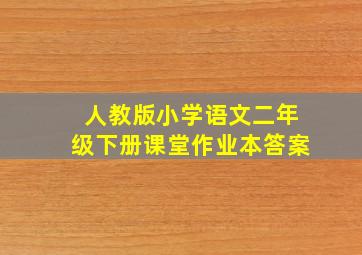 人教版小学语文二年级下册课堂作业本答案